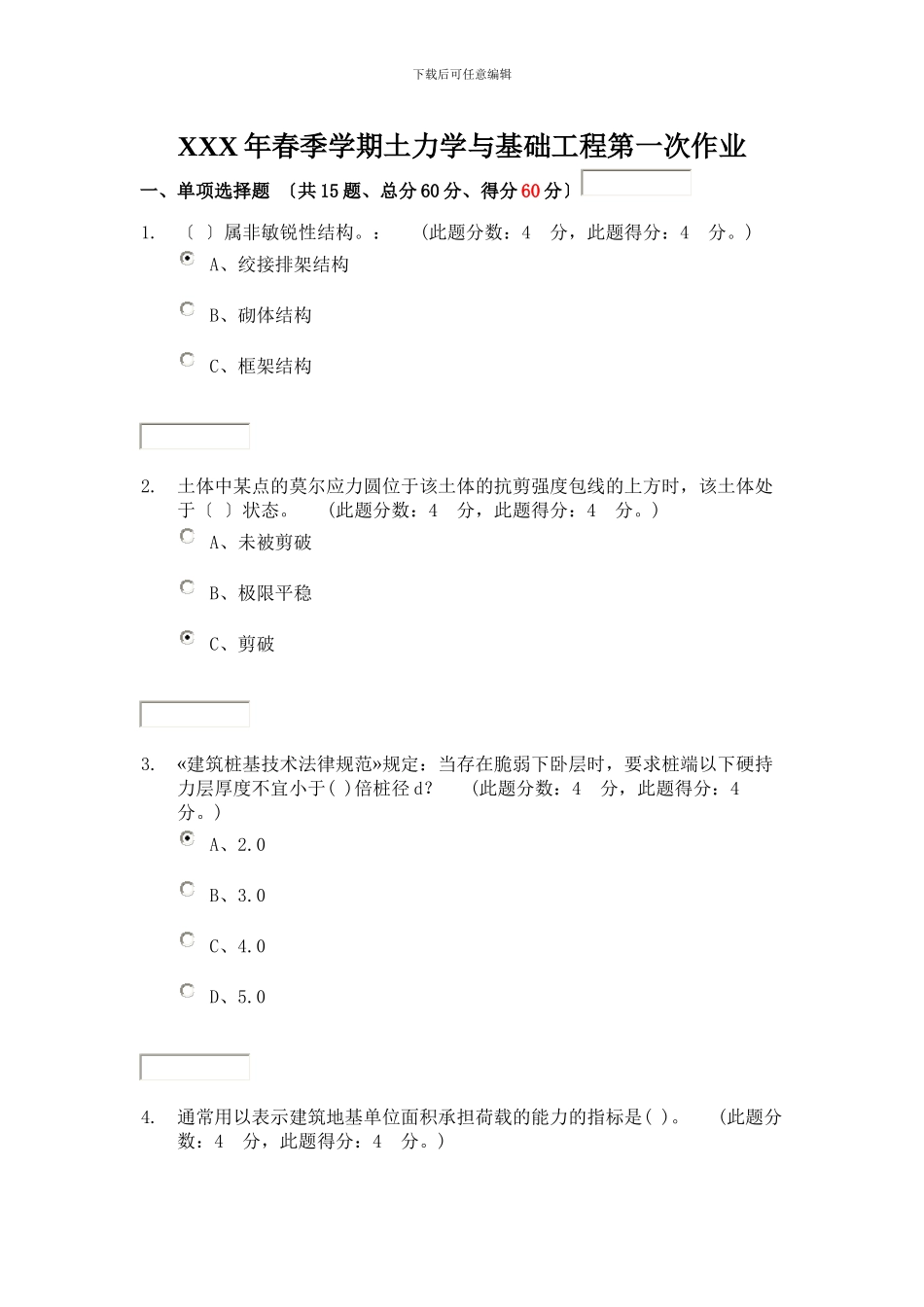 下载后可任意编辑

XXX年春季学期土力学与基础工程第一次作业

一、单项选择题 〔共15题、总分60分、得分60分〕

1. 〔 〕属非敏锐性结构。： (此题分数：4 分，此题得分：4 分。)

A、绞接排架结构

B、砌体结构

C、框架结构

2. 土体中某点的莫尔应力圆位于该土体的抗剪强度包线的上方时，该土体处于〔 〕状态。 (此题分数：4 分，此题得分：4 分。)

A、未被剪破

B、极限平稳

C、剪破

3. «建筑桩基技术法律规范»规定：当存在脆弱下卧层时，要求桩端以下硬持力层厚度不宜小于( )倍桩径d？ (此题分数：4 分，此题得分：4 分。)

A、2.0

B、3.0

C、4.0

D、5.0

4. 通常用以表示建筑地基单位面积承担荷载的能力的指标是( )。 (此题分数：4 分，此题得分：4 分。)